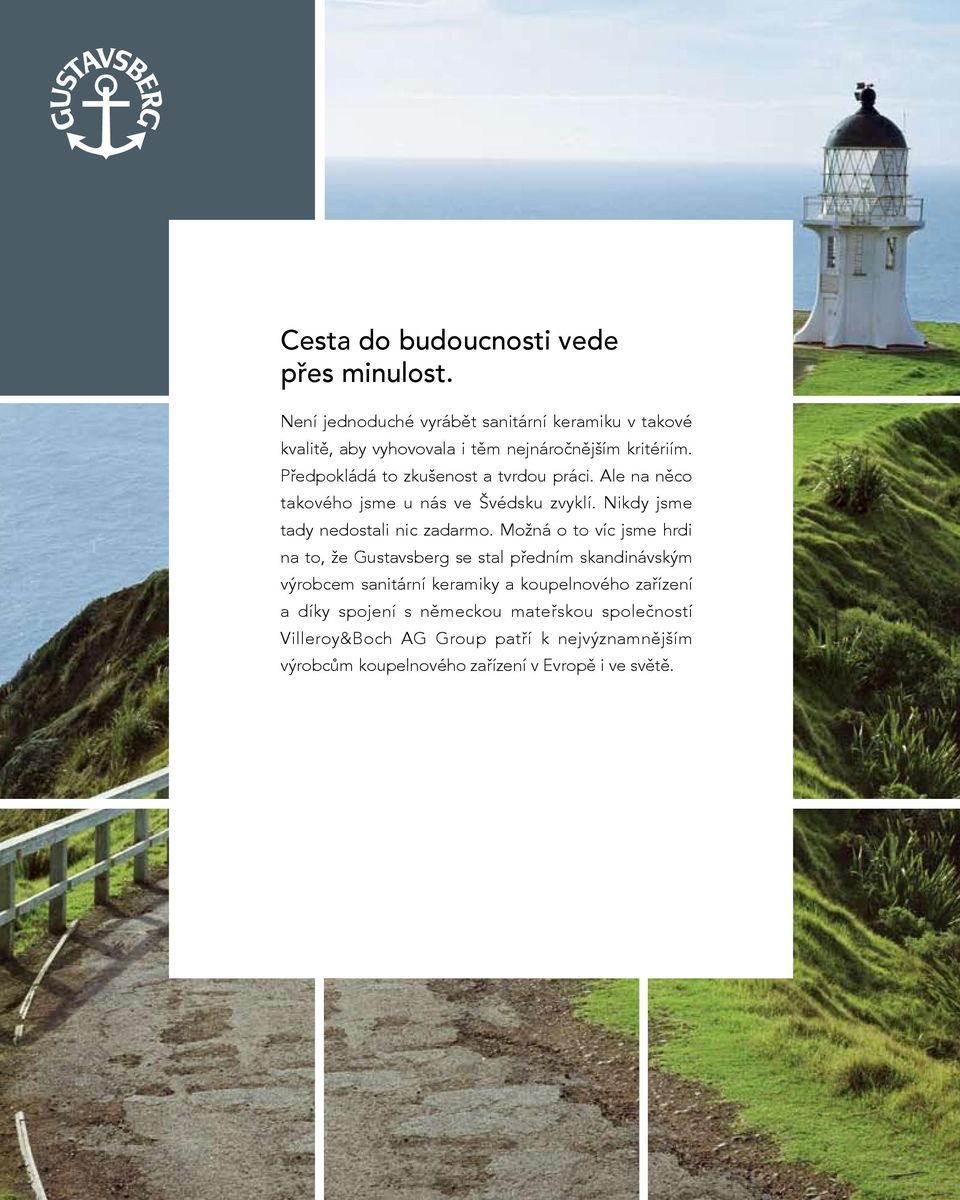 GUSTAVSBERG

Cesta do budoucnosti vede přes minulost.

Není jednoduché vyrábět sanitární keramiku v takové kvalitě, aby vyhovovala i těm nejnáročnějším kritériím. Předpokládá to zkušenost a tvrdou práci. Ale na něco takového jsme u nás ve Švédsku zvyklí. Nikdy jsme tady nedostali nic zadarmo. Možná o to víc jsme hrdi na to, že Gustavsberg se stal předním skandinávským výrobcem sanitární keramiky a koupelnového zařízení a díky spojení s německou mateřskou společností Villeroy&Boch AG Group patří k nejvýznamnějším výrobcům koupelnového zařízení v Evropě i ve světě.